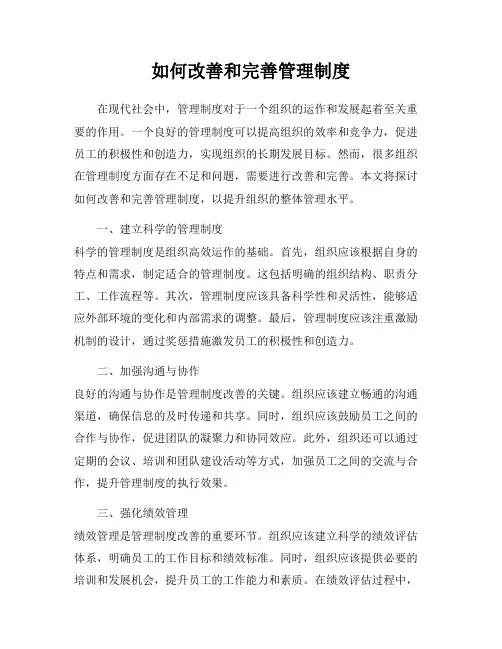 如何改善和完善管理制度

在现代社会中，管理制度对于一个组织的运作和发展起着至关重要的作用。一个良好的管理制度可以提高组织的效率和竞争力，促进员工的积极性和创造力，实现组织的长期发展目标。然而，很多组织在管理制度方面存在不足和问题，需要进行改善和完善。本文将探讨如何改善和完善管理制度，以提升组织的整体管理水平。

一、建立科学的管理制度
科学的管理制度是组织高效运作的基础。首先，组织应该根据自身的特点和需求，制定适合的管理制度。这包括明确的组织结构、职责分工、工作流程等。其次，管理制度应该具备科学性和灵活性，能够适应外部环境的变化和内部需求的调整。最后，管理制度应该注重激励机制的设计，通过奖惩措施激发员工的积极性和创造力。

二、加强沟通与协作
良好的沟通与协作是管理制度改善的关键。组织应该建立畅通的沟通渠道，确保信息的及时传递和共享。同时，组织应该鼓励员工之间的合作与协作，促进团队的凝聚力和协同效应。此外，组织还可以通过定期的会议、培训和团队建设活动等方式，加强员工之间的交流与合作，提升管理制度的执行效果。

三、强化绩效管理
绩效管理是管理制度改善的重要环节。组织应该建立科学的绩效评估体系，明确员工的工作目标和绩效标准。同时，组织应该提供必要的培训和发展机会，提升员工的工作能力和素质。在绩效评估过程中，